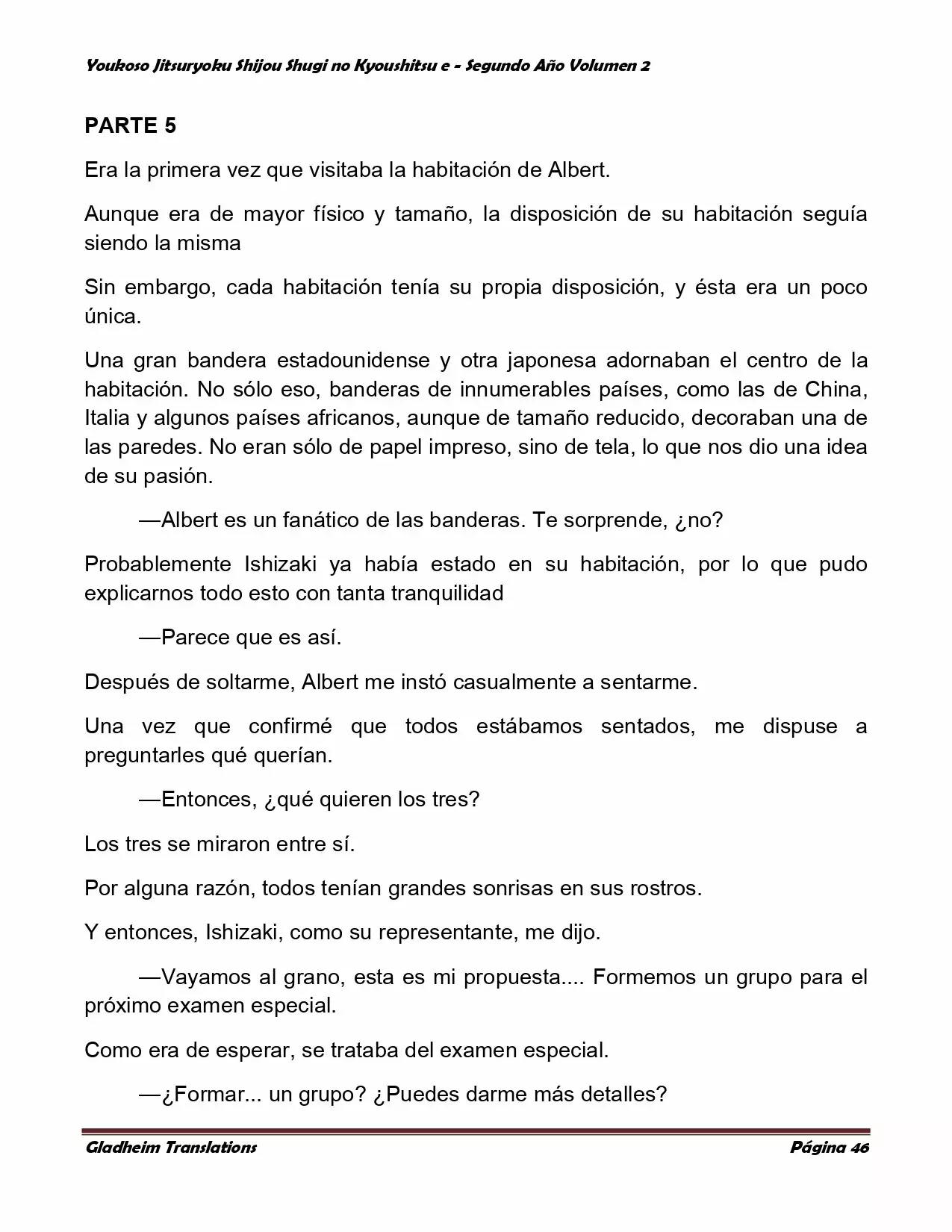 Youkoso Jitsuryoku Shijou Shugi no Kyoushitsu e - Segundo Año Volumen 2

PARTE 5

Era la primera vez que visitaba la habitación de Albert.

Aunque era de mayor físico y tamaño, la disposición de su habitación seguía siendo la misma

Sin embargo, cada habitación tenía su propia disposición, y ésta era un poco única.

Una gran bandera estadounidense y otra japonesa adornaban el centro de la habitación. No sólo eso, banderas de innumerables países, como las de China, Italia y algunos países africanos, aunque de tamaño reducido, decoraban una de las paredes. No eran sólo de papel impreso, sino de tela, lo que nos dio una idea de su pasión.

—Albert es un fanático de las banderas. Te sorprende, ¿no?

Probablemente Ishizaki ya había estado en su habitación, por lo que pudo explicarnos todo esto con tanta tranquilidad

—Parece que es así.

Después de soltarme, Albert me instó casualmente a sentarme.

Una vez que confirmé que todos estábamos sentados, me dispuse a preguntarles qué querían.

—Entonces, ¿qué quieren los tres?

Los tres se miraron entre sí.

Por alguna razón, todos tenían grandes sonrisas en sus rostros.

Y entonces, Ishizaki, como su representante, me dijo.

—Vayamos al grano, esta es mi propuesta.... Formemos un grupo para el próximo examen especial.

Como era de esperar, se trataba del examen especial.

—¿Formar... un grupo? ¿Puedes darme más detalles?

Gladheim Translations

Página 46